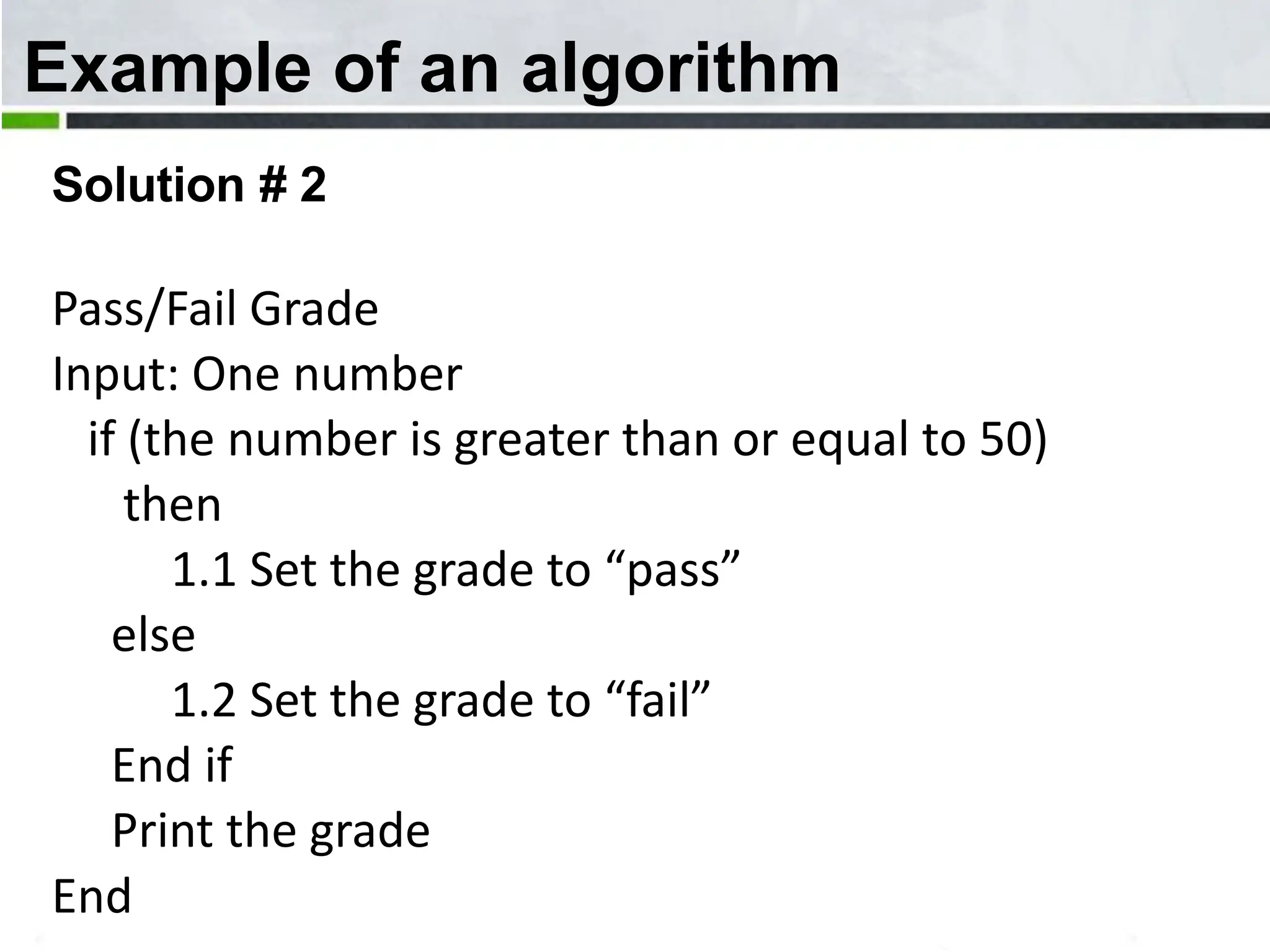 Example of an algorithm

Solution # 2

Pass/Fail Grade
Input: One number
if (the number is greater than or equal to 50)
then
1.1 Set the grade to "pass"
else
1.2 Set the grade to "fail"
End if
Print the grade
End